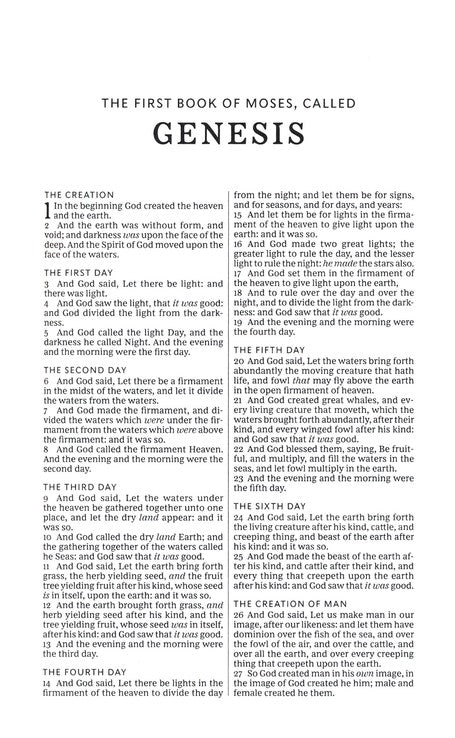 THE FIRST BOOK OF MOSES, CALLED

GENESIS

THE CREATION

1 In the beginning God created the heaven and the earth.
2 And the earth was without form, and void; and darkness was upon the face of the deep. And the Spirit of God moved upon the face of the waters.

THE FIRST DAY

3 And God said, Let there be light: and there was light.
4 And God saw the light, that it was good: and God divided the light from the darkness.
5 And God called the light Day, and the darkness he called Night. And the evening and the morning were the first day.

THE SECOND DAY

6 And God said, Let there be a firmament in the midst of the waters, and let it divide the waters from the waters.
7 And God made the firmament, and divided the waters which were under the firmament from the waters which were above the firmament: and it was so.
8 And God called the firmament Heaven. And the evening and the morning were the second day.

THE THIRD DAY

9 And God said, Let the waters under the heaven be gathered together unto one place, and let the dry land appear: and it was so.
10 And God called the dry land Earth; and the gathering together of the waters called he Seas: and God saw that it was good.
11 And God said, Let the earth bring forth grass, the herb yielding seed, and the fruit tree yielding fruit after his kind, whose seed is in itself, upon the earth: and it was so.
12 And the earth brought forth grass, and herb yielding seed after his kind, and the tree yielding fruit, whose seed was in itself, after his kind: and God saw that it was good.
13 And the evening and the morning were the third day.

THE FOURTH DAY

14 And God said, Let there be lights in the firmament of the heaven to divide the day from the night; and let them be for signs, and for seasons, and for days, and years:
15 And let them be for lights in the firmament of the heaven to give light upon the earth: and it was so.
16 And God made two great lights; the greater light to rule the day, and the lesser light to rule the night: he made the stars also.
17 And God set them in the firmament of the heaven to give light upon the earth,
18 And to rule over the day and over the night, and to divide the light from the darkness: and God saw that it was good.
19 And the evening and the morning were the fourth day.

THE FIFTH DAY

20 And God said, Let the waters bring forth abundantly the moving creature that hath life, and fowl that may fly above the earth in the open firmament of heaven.
21 And God created great whales, and every living creature that moveth, which the waters brought forth abundantly, after their kind, and every winged fowl after his kind: and God saw that it was good.
22 And God blessed them, saying, Be fruitful, and multiply, and fill the waters in the seas, and let fowl multiply in the earth.
23 And the evening and the morning were the fifth day.

THE SIXTH DAY

24 And God said, Let the earth bring forth the living creature after his kind, cattle, and creeping thing, and beast of the earth after his kind: and it was so.
25 And God made the beast of the earth after his kind, and cattle after their kind, and every thing that creepeth upon the earth after his kind: and God saw that it was good.

THE CREATION OF MAN

26 And God said, Let us make man in our image, after our likeness: and let them have dominion over the fish of the sea, and over the fowl of the air, and over the cattle, and over all the earth, and over every creeping thing that creepeth upon the earth.
27 So God created man in his own image, in the image of God created he him; male and female created he them.